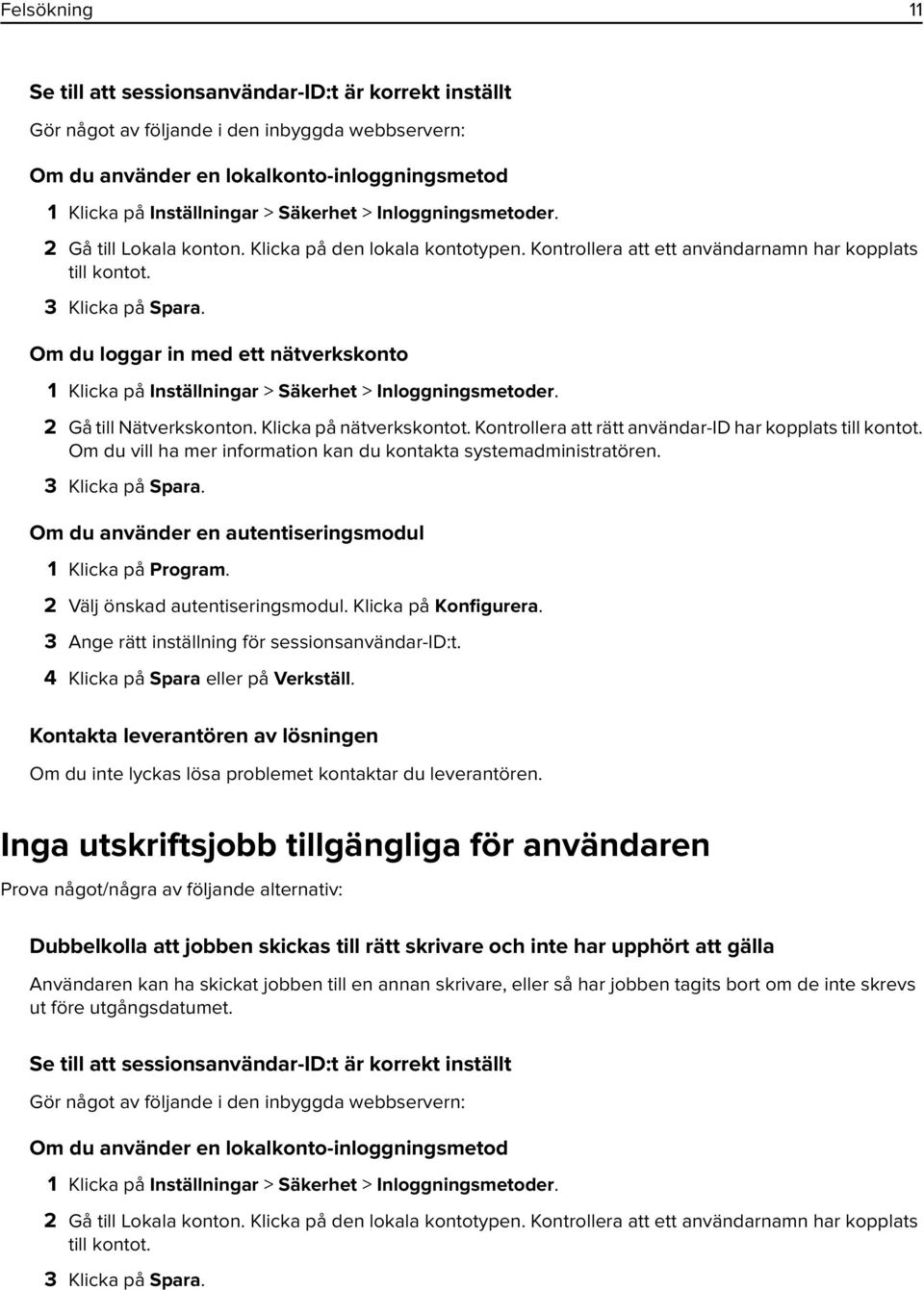 Felsökning 11

Se till att sessionsanvändar-ID:t är korrekt inställt

Gör något av följande i den inbyggda webbservern:

Om du använder en lokalkonto-inloggningsmetod

1 Klicka på Inställningar > Säkerhet > Inloggningsmetoder.

2 Gå till Lokala konton. Klicka på den lokala kontotypen. Kontrollera att ett användarnamn har kopplats till kontot.

3 Klicka på Spara.

Om du loggar in med ett nätverkskonto

1 Klicka på Inställningar > Säkerhet > Inloggningsmetoder.

2 Gå till Nätverkskonton. Klicka på nätverkskontot. Kontrollera att rätt användar-ID har kopplats till kontot. Om du vill ha mer information kan du kontakta systemadministratören.

3 Klicka på Spara.

Om du använder en autentiseringsmodul

1 Klicka på Program.

2 Välj önskad autentiseringsmodul. Klicka på Konfigurera.

3 Ange rätt inställning för sessionsanvändar-ID:t.

4 Klicka på Spara eller på Verkställ.

Kontakta leverantören av lösningen

Om du inte lyckas lösa problemet kontaktar du leverantören.

Inga utskriftsjobb tillgängliga för användaren

Prova något/några av följande alternativ:

Dubbelkolla att jobben skickas till rätt skrivare och inte har upphört att gälla

Användaren kan ha skickat jobben till en annan skrivare, eller så har jobben tagits bort om de inte skrevs ut före utgångsdatumet.

Se till att sessionsanvändar-ID:t är korrekt inställt

Gör något av följande i den inbyggda webbservern:

Om du använder en lokalkonto-inloggningsmetod

1 Klicka på Inställningar > Säkerhet > Inloggningsmetoder.

2 Gå till Lokala konton. Klicka på den lokala kontotypen. Kontrollera att ett användarnamn har kopplats till kontot.

3 Klicka på Spara.